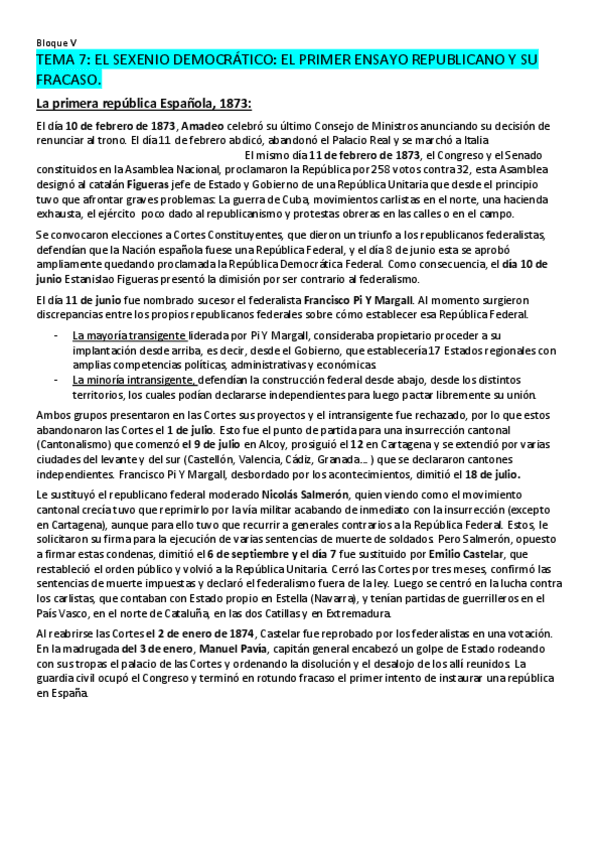 Bloque V

TEMA 7: EL SEXENIO DEMOCRÁTICO: EL PRIMER ENSAYO REPUBLICANO Y SU FRACASO.

La primera república Española, 1873:

El día 10 de febrero de 1873, Amadeo celebró su último Consejo de Ministros anunciando su decisión de renunciar al trono. El día 11 de febrero abdicó, abandonó el Palacio Real y se marchó a Italia

El mismo día 11 de febrero de 1873, el Congreso y el Senado constituidos en la Asamblea Nacional, proclamaron la República por 258 votos contra 32, esta Asamblea designó al catalán Figueras jefe de Estado y Gobierno de una República Unitaria que desde el principio tuvo que afrontar graves problemas: La guerra de Cuba, movimientos carlistas en el norte, una hacienda exhausta, el ejército poco dado al republicanismo y protestas obreras en las calles o en el campo.

Se convocaron elecciones a Cortes Constituyentes, que dieron un triunfo a los republicanos federalistas, defendían que la Nación española fuese una República Federal, y el día 8 de junio esta se aprobó ampliamente quedando proclamada la República Democrática Federal. Como consecuencia, el día 10 de junio Estanislao Figueras presentó la dimisión por ser contrario al federalismo.

El día 11 de junio fue nombrado sucesor el federalista Francisco Pi Y Margall. Al momento surgieron discrepancias entre los propios republicanos federales sobre cómo establecer esa República Federal.

- La mayoría transigente liderada por Pi Y Margall, consideraba propietario proceder a su implantación desde arriba, es decir, desde el Gobierno, que establecería 17 Estados regionales con amplias competencias políticas, administrativas y económicas.
- La minoría intransigente, defendían la construcción federal desde abajo, desde los distintos territorios, los cuales podían declararse independientes para luego pactar libremente su unión.

Ambos grupos presentaron en las Cortes sus proyectos y el intransigente fue rechazado, por lo que estos abandonaron las Cortes el 1 de julio. Esto fue el punto de partida para una insurrección cantonal (Cantonalismo) que comenzó el 9 de julio en Alcoy, prosiguió el 12 en Cartagena y se extendió por varias ciudades del levante y del sur (Castellón, Valencia, Cádiz, Granada... ) que se declararon cantones independientes. Francisco Pi Y Margall, desbordado por los acontecimientos, dimitió el 18 de julio.

Le sustituyó el republicano federal moderado Nicolás Salmerón, quien viendo como el movimiento cantonal crecía tuvo que reprimirlo por la vía militar acabando de inmediato con la insurrección (excepto en Cartagena), aunque para ello tuvo que recurrir a generales contrarios a la República Federal. Estos, le solicitaron su firma para la ejecución de varias sentencias de muerte de soldados. Pero Salmerón, opuesto a firmar estas condenas, dimitió el 6 de septiembre y el día 7 fue sustituido por Emilio Castelar, que restableció el orden público y volvió a la República Unitaria. Cerró las Cortes por tres meses, confirmó las sentencias de muerte impuestas y declaró el federalismo fuera de la ley. Luego se centró en la lucha contra los carlistas, que contaban con Estado propio en Estella (Navarra), y tenían partidas de guerrilleros en el País Vasco, en el norte de Cataluña, en las dos Catillas y en Extremadura.

Al reabrirse las Cortes el 2 de enero de 1874, Castelar fue reprobado por los federalistas en una votación. En la madrugada del 3 de enero, Manuel Pavía, capitán general encabezó un golpe de Estado rodeando con sus tropas el palacio de las Cortes y ordenando la disolución y el desalojo de los allí reunidos. La guardia civil ocupó el Congreso y terminó en rotundo fracaso el primer intento de instaurar una república en España.